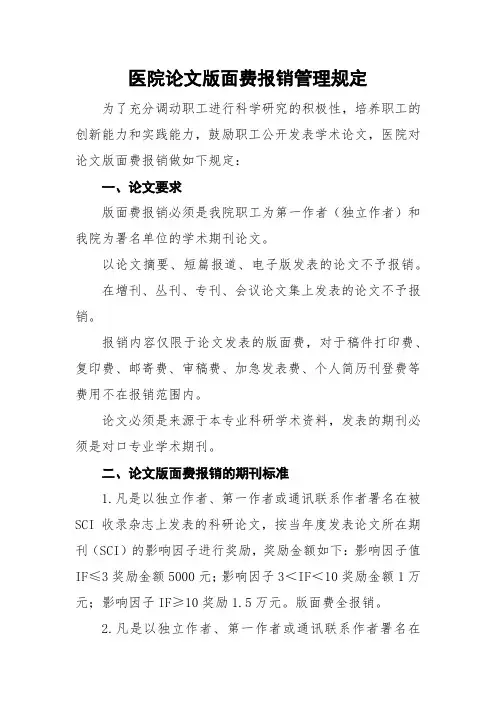 医院论文版面费报销管理规定

为了充分调动职工进行科学研究的积极性，培养职工的创新能力和实践能力，鼓励职工公开发表学术论文，医院对论文版面费报销做如下规定：

一、论文要求

版面费报销必须是我院职工为第一作者（独立作者）和我院为署名单位的学术期刊论文。

以论文摘要、短篇报道、电子版发表的论文不予报销。

在增刊、丛刊、专刊、会议论文集上发表的论文不予报销。

报销内容仅限于论文发表的版面费，对于稿件打印费、复印费、邮寄费、审稿费、加急发表费、个人简历刊登费等费用不在报销范围内。

论文必须是来源于本专业科研学术资料，发表的期刊必须是对口专业学术期刊。

二、论文版面费报销的期刊标准

1.凡是以独立作者、第一作者或通讯联系作者署名在被SCI 收录杂志上发表的科研论文，按当年度发表论文所在期刊（SCI）的影响因子进行奖励，奖励金额如下：影响因子值IF≤3 奖励金额 5000 元；影响因子 3＜IF＜10 奖励金额 1 万元；影响因子 IF≥10 奖励 1.5 万元。版面费全报销。

2.凡是以独立作者、第一作者或通讯联系作者署名在